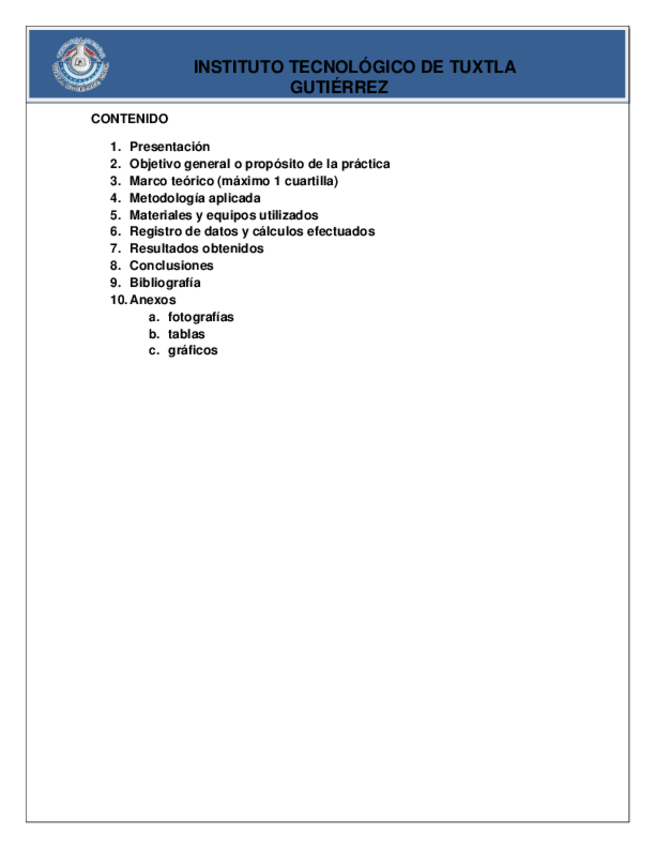 INSTITUTO TECNOLÓGICO DE TUXTLA GUTIÉRREZ

CONTENIDO

1. Presentación
2. Objetivo general o propósito de la práctica
3. Marco teórico (máximo 1 cuartilla)
4. Metodología aplicada
5. Materiales y equipos utilizados
6. Registro de datos y cálculos efectuados
7. Resultados obtenidos
8. Conclusiones
9. Bibliografía
10. Anexos
a. fotografías
b. tablas
c. gráficos